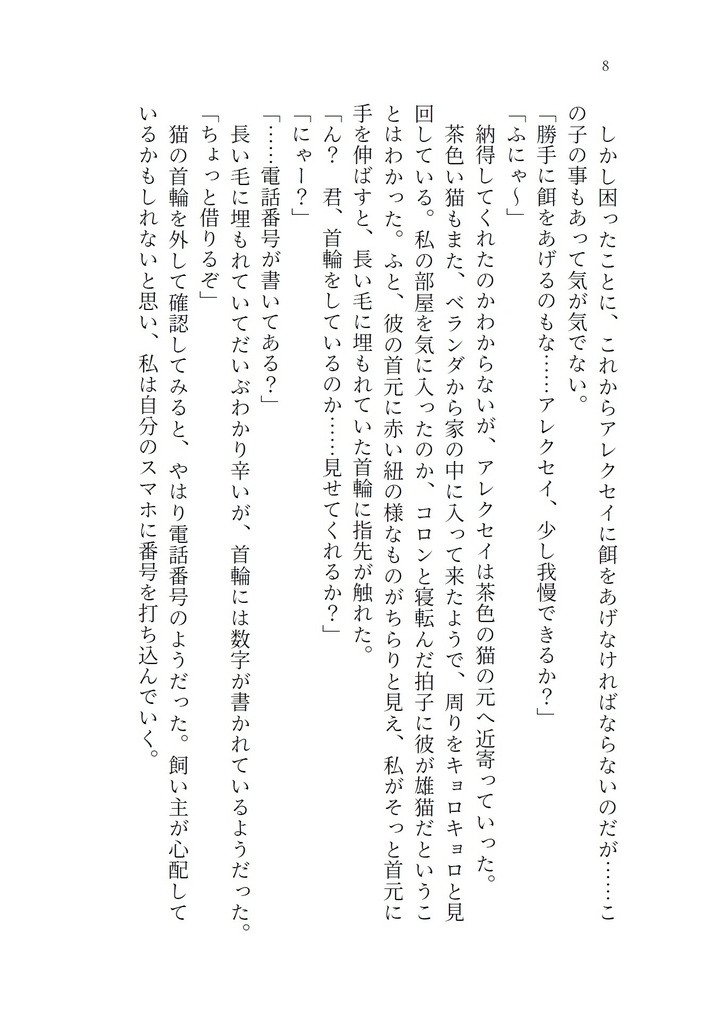 8

しかし困ったことに、これからアレクセイに餌をあげなければならないのだが……この子の事もあって気が気でない。
「勝手に餌をあげるのもな……アレクセイ、少し我慢できるか？」
「ふにゃ～」
納得してくれたのかわからないが、アレクセイは茶色の猫の元へ近寄っていった。
茶色い猫もまた、ベランダから家の中に入って来たようで、周りをキョロキョロと見回している。私の部屋を気に入ったのか、コロンと寝転んだ拍子に彼が雄猫だということはわかった。ふと、彼の首元に赤い紐の様なものがちらりと見え、私がそっと首元に手を伸ばすと、長い毛に埋もれていた首輪に指先が触れた。
「ん？　君、首輪をしているのか……見せてくれるか？」
「にゃー？」
「……電話番号が書いてある？」
長い毛に埋もれていてだいぶわかり辛いが、首輪には数字が書かれているようだった。
「ちょっと借りるぞ」
猫の首輪を外して確認してみると、やはり電話番号のようだった。飼い主が心配しているかもしれないと思い、私は自分のスマホに番号を打ち込んでいく。